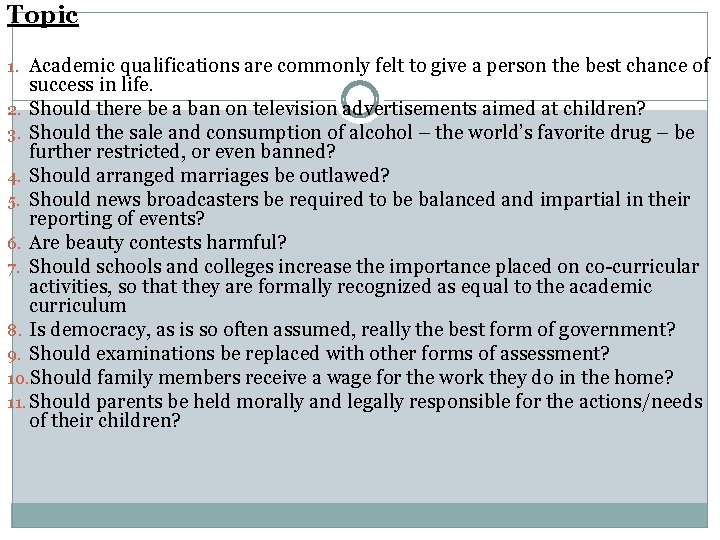 Topic

1. Academic qualifications are commonly felt to give a person the best chance of success in life.
2. Should there be a ban on television advertisements aimed at children?
3. Should the sale and consumption of alcohol – the world's favorite drug – be further restricted, or even banned?
4. Should arranged marriages be outlawed?
5. Should news broadcasters be required to be balanced and impartial in their reporting of events?
6. Are beauty contests harmful?
7. Should schools and colleges increase the importance placed on co-curricular activities, so that they are formally recognized as equal to the academic curriculum
8. Is democracy, as is so often assumed, really the best form of government?
9. Should examinations be replaced with other forms of assessment?
10. Should family members receive a wage for the work they do in the home?
11. Should parents be held morally and legally responsible for the actions/needs of their children?